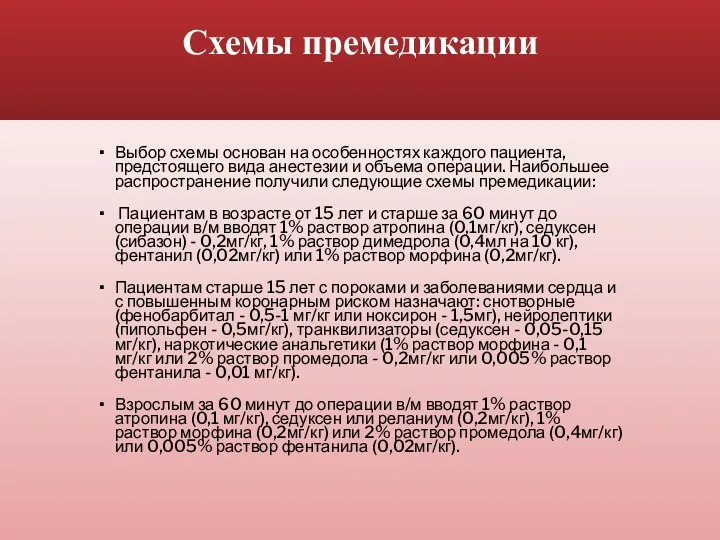 Схемы премедикации

▪ Выбор схемы основан на особенностях каждого пациента, предстоящего вида анестезии и объема операции. Наибольшее распространение получили следующие схемы премедикации:

▪ Пациентам в возрасте от 15 лет и старше за 60 минут до операции в/м вводят 1% раствор атропина (0,1мг/кг), седуксен (сибазон) - 0,2мг/кг, 1% раствор димедрола (0,4мл на 10 кг), фентанил (0,02мг/кг) или 1% раствор морфина (0,2мг/кг).

▪ Пациентам старше 15 лет с пороками и заболеваниями сердца и с повышенным коронарным риском назначают: снотворные (фенобарбитал - 0,5-1 мг/кг или ноксирон - 1,5мг), нейролептики (пипольфен - 0,5мг/кг), транквилизаторы (седуксен - 0,05-0,15 мг/кг), наркотические анальгетики (1% раствор морфина - 0,1 мг/кг или 2% раствор промедола - 0,2мг/кг или 0,005% раствор фентанила - 0,01 мг/кг).

▪ Взрослым за 60 минут до операции в/м вводят 1% раствор атропина (0,1 мг/кг), седуксен или реланиум (0,2мг/кг), 1% раствор морфина (0,2мг/кг) или 2% раствор промедола (0,4мг/кг) или 0,005% раствор фентанила (0,02мг/кг).